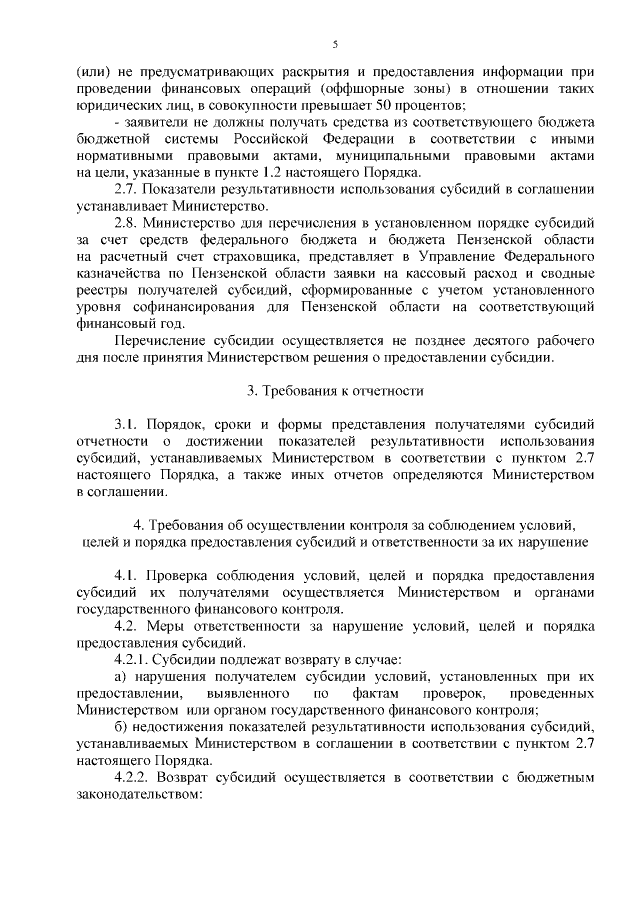 5

(или) не предусматривающих раскрытия и предоставления информации при проведении финансовых операций (оффшорные зоны) в отношении таких юридических лиц, в совокупности превышает 50 процентов;

- заявители не должны получать средства из соответствующего бюджета бюджетной системы Российской Федерации в соответствии с иными нормативными правовыми актами, муниципальными правовыми актами на цели, указанные в пункте 1.2 настоящего Порядка.

2.7. Показатели результативности использования субсидий в соглашении устанавливает Министерство.

2.8. Министерство для перечисления в установленном порядке субсидий за счет средств федерального бюджета и бюджета Пензенской области на расчетный счет страховщика, представляет в Управление Федерального казначейства по Пензенской области заявки на кассовый расход и сводные реестры получателей субсидий, сформированные с учетом установленного уровня софинансирования для Пензенской области на соответствующий финансовый год.

Перечисление субсидии осуществляется не позднее десятого рабочего дня после принятия Министерством решения о предоставлении субсидии.

3. Требования к отчетности

3.1. Порядок, сроки и формы представления получателями субсидий отчетности о достижении показателей результативности использования субсидий, устанавливаемых Министерством в соответствии с пунктом 2.7 настоящего Порядка, а также иных отчетов определяются Министерством в соглашении.

4. Требования об осуществлении контроля за соблюдением условий, целей и порядка предоставления субсидий и ответственности за их нарушение

4.1. Проверка соблюдения условий, целей и порядка предоставления субсидий их получателями осуществляется Министерством и органами государственного финансового контроля.

4.2. Меры ответственности за нарушение условий, целей и порядка предоставления субсидий.

4.2.1. Субсидии подлежат возврату в случае:

а) нарушения получателем субсидии условий, установленных при их предоставлении, выявленного по фактам проверок, проведенных Министерством или органом государственного финансового контроля;

б) недостижения показателей результативности использования субсидий, устанавливаемых Министерством в соглашении в соответствии с пунктом 2.7 настоящего Порядка.

4.2.2. Возврат субсидий осуществляется в соответствии с бюджетным законодательством: